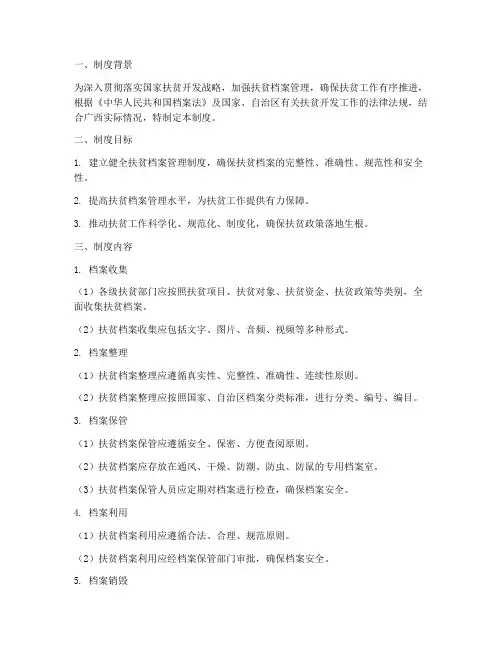 一、制度背景

为深入贯彻落实国家扶贫开发战略，加强扶贫档案管理，确保扶贫工作有序推进，根据《中华人民共和国档案法》及国家、自治区有关扶贫开发工作的法律法规，结合广西实际情况，特制定本制度。

二、制度目标

1. 建立健全扶贫档案管理制度，确保扶贫档案的完整性、准确性、规范性和安全性。

2. 提高扶贫档案管理水平，为扶贫工作提供有力保障。

3. 推动扶贫工作科学化、规范化、制度化，确保扶贫政策落地生根。

三、制度内容

1. 档案收集

（1）各级扶贫部门应按照扶贫项目、扶贫对象、扶贫资金、扶贫政策等类别，全面收集扶贫档案。

（2）扶贫档案收集应包括文字、图片、音频、视频等多种形式。

2. 档案整理

（1）扶贫档案整理应遵循真实性、完整性、准确性、连续性原则。

（2）扶贫档案整理应按照国家、自治区档案分类标准，进行分类、编号、编目。

3. 档案保管

（1）扶贫档案保管应遵循安全、保密、方便查阅原则。

（2）扶贫档案应存放在通风、干燥、防潮、防虫、防鼠的专用档案室。

（3）扶贫档案保管人员应定期对档案进行检查，确保档案安全。

4. 档案利用

（1）扶贫档案利用应遵循合法、合理、规范原则。

（2）扶贫档案利用应经档案保管部门审批，确保档案安全。

5. 档案销毁